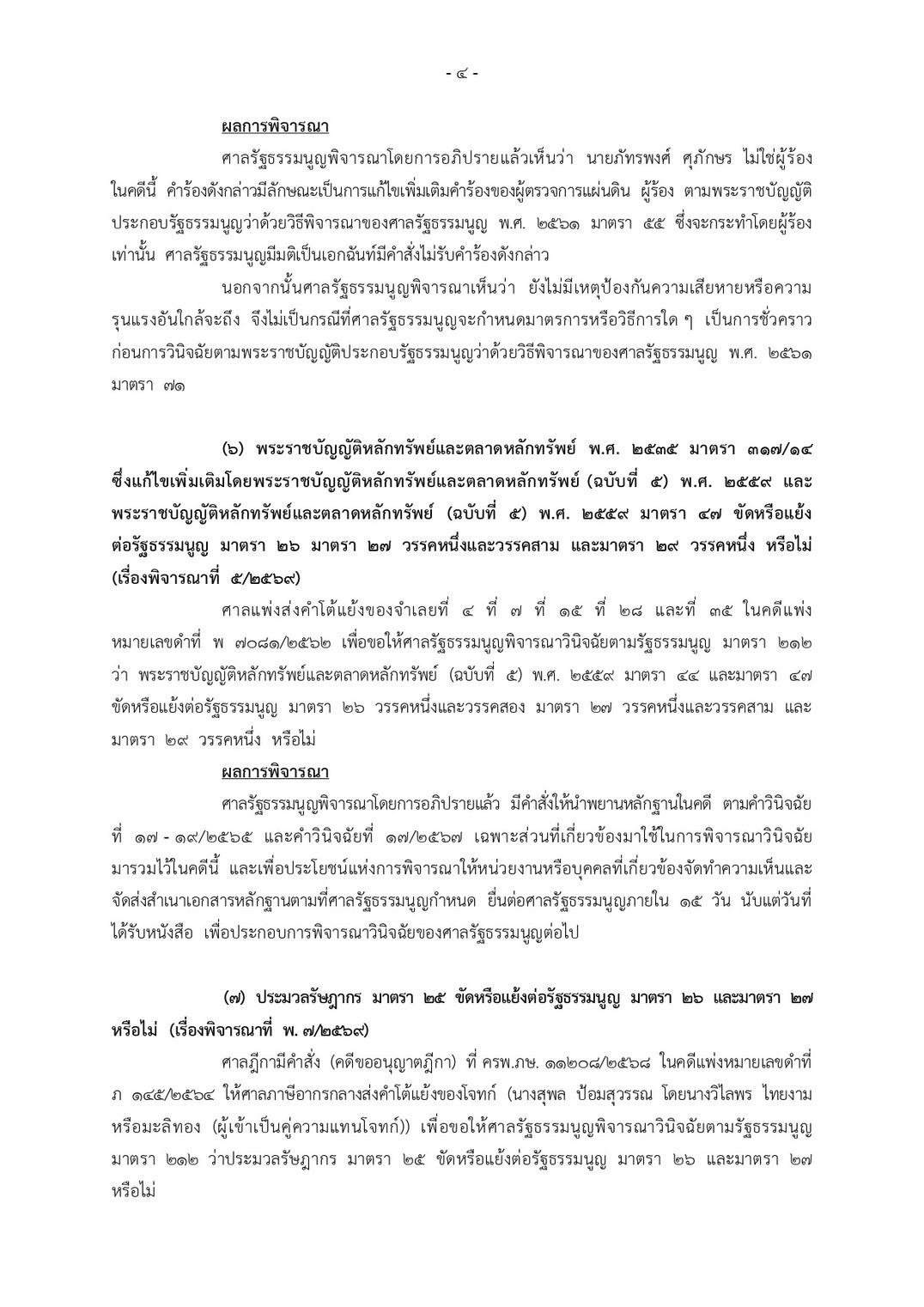 - ๔ -

ผลการพิจารณา

ศาลรัฐธรรมนูญพิจารณาโดยการอภิปรายแล้วเห็นว่า นายภัทรพงศ์ ศุภักษร ไม่ใช่ผู้ร้องในคดีนี้ คำร้องดังกล่าวมีลักษณะเป็นการแก้ไขเพิ่มเติมคำร้องของผู้ตรวจการแผ่นดิน ผู้ร้อง ตามพระราชบัญญัติประกอบรัฐธรรมนูญว่าด้วยวิธีพิจารณาของศาลรัฐธรรมนูญ พ.ศ. ๒๕๖๑ มาตรา ๕๕ ซึ่งจะกระทำโดยผู้ร้องเท่านั้น ศาลรัฐธรรมนูญมีมติเป็นเอกฉันท์มีคำสั่งไม่รับคำร้องดังกล่าว

นอกจากนั้นศาลรัฐธรรมนูญพิจารณาเห็นว่า ยังไม่มีเหตุป้องกันความเสียหายหรือความรุนแรงอันใกล้จะถึง จึงไม่เป็นกรณีที่ศาลรัฐธรรมนูญจะกำหนดมาตรการหรือวิธีการใด ๆ เป็นการชั่วคราวก่อนการวินิจฉัยตามพระราชบัญญัติประกอบรัฐธรรมนูญว่าด้วยวิธีพิจารณาของศาลรัฐธรรมนูญ พ.ศ. ๒๕๖๑ มาตรา ๗๑

(๖) พระราชบัญญัติหลักทรัพย์และตลาดหลักทรัพย์ พ.ศ. ๒๕๓๕ มาตรา ๓๑๗/๑๔ ซึ่งแก้ไขเพิ่มเติมโดยพระราชบัญญัติหลักทรัพย์และตลาดหลักทรัพย์ (ฉบับที่ ๕) พ.ศ. ๒๕๕๙ และพระราชบัญญัติหลักทรัพย์และตลาดหลักทรัพย์ (ฉบับที่ ๕) พ.ศ. ๒๕๕๙ มาตรา ๔๗ ขัดหรือแย้งต่อรัฐธรรมนูญ มาตรา ๒๖ มาตรา ๒๗ วรรคหนึ่งและวรรคสาม และมาตรา ๒๙ วรรคหนึ่ง หรือไม่ (เรื่องพิจารณาที่ ๕/๒๕๖๙)

ศาลแพ่งส่งคำโต้แย้งของจำเลยที่ ๔ ที่ ๗ ที่ ๑๕ ที่ ๒๘ และที่ ๓๕ ในคดีแพ่งหมายเลขดำที่ พ ๗๐๘๑/๒๕๖๒ เพื่อขอให้ศาลรัฐธรรมนูญพิจารณาวินิจฉัยตามรัฐธรรมนูญ มาตรา ๒๑๒ ว่า พระราชบัญญัติหลักทรัพย์และตลาดหลักทรัพย์ (ฉบับที่ ๕) พ.ศ. ๒๕๕๙ มาตรา ๔๔ และมาตรา ๔๗ ขัดหรือแย้งต่อรัฐธรรมนูญ มาตรา ๒๖ วรรคหนึ่งและวรรคสอง มาตรา ๒๗ วรรคหนึ่งและวรรคสาม และมาตรา ๒๙ วรรคหนึ่ง หรือไม่

ผลการพิจารณา

ศาลรัฐธรรมนูญพิจารณาโดยการอภิปรายแล้ว มีคำสั่งให้นำพยานหลักฐานในคดี ตามคำวินิจฉัยที่ ๑๗ - ๑๙/๒๕๖๕ และคำวินิจฉัยที่ ๑๗/๒๕๖๗ เฉพาะส่วนที่เกี่ยวข้องมาใช้ในการพิจารณาวินิจฉัยมารวมไว้ในคดีนี้ และเพื่อประโยชน์แห่งการพิจารณาให้หน่วยงานหรือบุคคลที่เกี่ยวข้องจัดทำความเห็นและจัดส่งสำเนาเอกสารหลักฐานตามที่ศาลรัฐธรรมนูญกำหนด ยื่นต่อศาลรัฐธรรมนูญภายใน ๑๕ วัน นับแต่วันที่ได้รับหนังสือ เพื่อประกอบการพิจารณาวินิจฉัยของศาลรัฐธรรมนูญต่อไป

(๗) ประมวลรัษฎากร มาตรา ๒๕ ขัดหรือแย้งต่อรัฐธรรมนูญ มาตรา ๒๖ และมาตรา ๒๗ หรือไม่ (เรื่องพิจารณาที่ พ. ๗/๒๕๖๙)

ศาลฎีกามีคำสั่ง (คดีขออนุญาตฎีกา) ที่ ครพ.ภษ. ๑๑๒๐๘/๒๕๖๘ ในคดีแพ่งหมายเลขดำที่ ภ ๑๔๕/๒๕๖๔ ให้ศาลภาษีอากรกลางส่งคำโต้แย้งของโจทก์ (นางสุพล ป้อมสุวรรณ โดยนางวิไลพร ไทยงาม หรือมะลิทอง (ผู้เข้าเป็นคู่ความแทนโจทก์)) เพื่อขอให้ศาลรัฐธรรมนูญพิจารณาวินิจฉัยตามรัฐธรรมนูญ มาตรา ๒๑๒ ว่าประมวลรัษฎากร มาตรา ๒๕ ขัดหรือแย้งต่อรัฐธรรมนูญ มาตรา ๒๖ และมาตรา ๒๗ หรือไม่